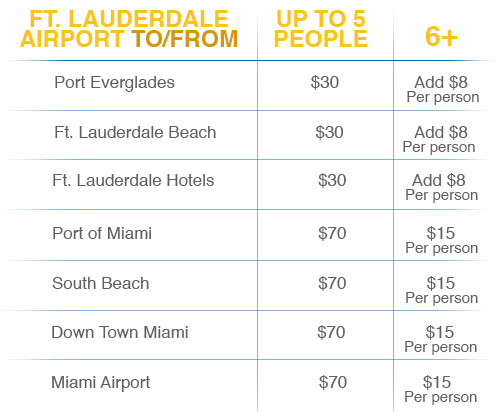 | FT. LAUDERDALE AIRPORT TO/FROM | UP TO 5 PEOPLE | 6+ |
|---|---|---|
| Port Everglades | \$30 | Add \$8 Per person |
| Ft. Lauderdale Beach | \$30 | Add \$8 Per person |
| Ft. Lauderdale Hotels | \$30 | Add \$8 Per person |
| Port of Miami | \$70 | \$15 Per person |
| South Beach | \$70 | \$15 Per person |
| Down Town Miami | \$70 | \$15 Per person |
| Miami Airport | \$70 | \$15 Per person |